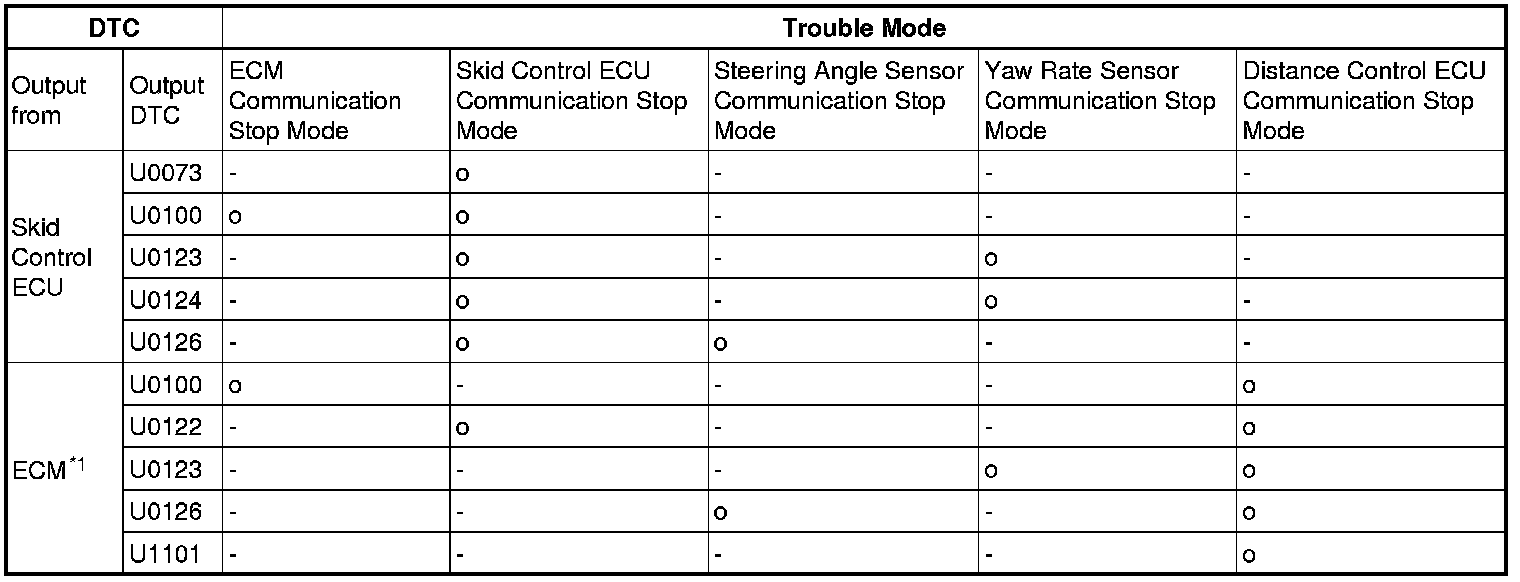 | DTC | | Trouble Mode | | | | |
|---|---|---|---|---|---|---|
| Output from | Output DTC | ECM Communication Stop Mode | Skid Control ECU Communication Stop Mode | Steering Angle Sensor Communication Stop Mode | Yaw Rate Sensor Communication Stop Mode | Distance Control ECU Communication Stop Mode |
| Skid Control ECU | U0073 | - | o | - | - | - |
| | U0100 | o | o | - | - | - |
| | U0123 | - | o | - | o | - |
| | U0124 | - | o | - | o | - |
| | U0126 | - | o | o | - | - |
| ECM$^{*1}$ | U0100 | o | - | - | - | o |
| | U0122 | - | o | - | - | o |
| | U0123 | - | - | - | o | o |
| | U0126 | - | - | o | - | o |
| | U1101 | - | - | - | - | o |